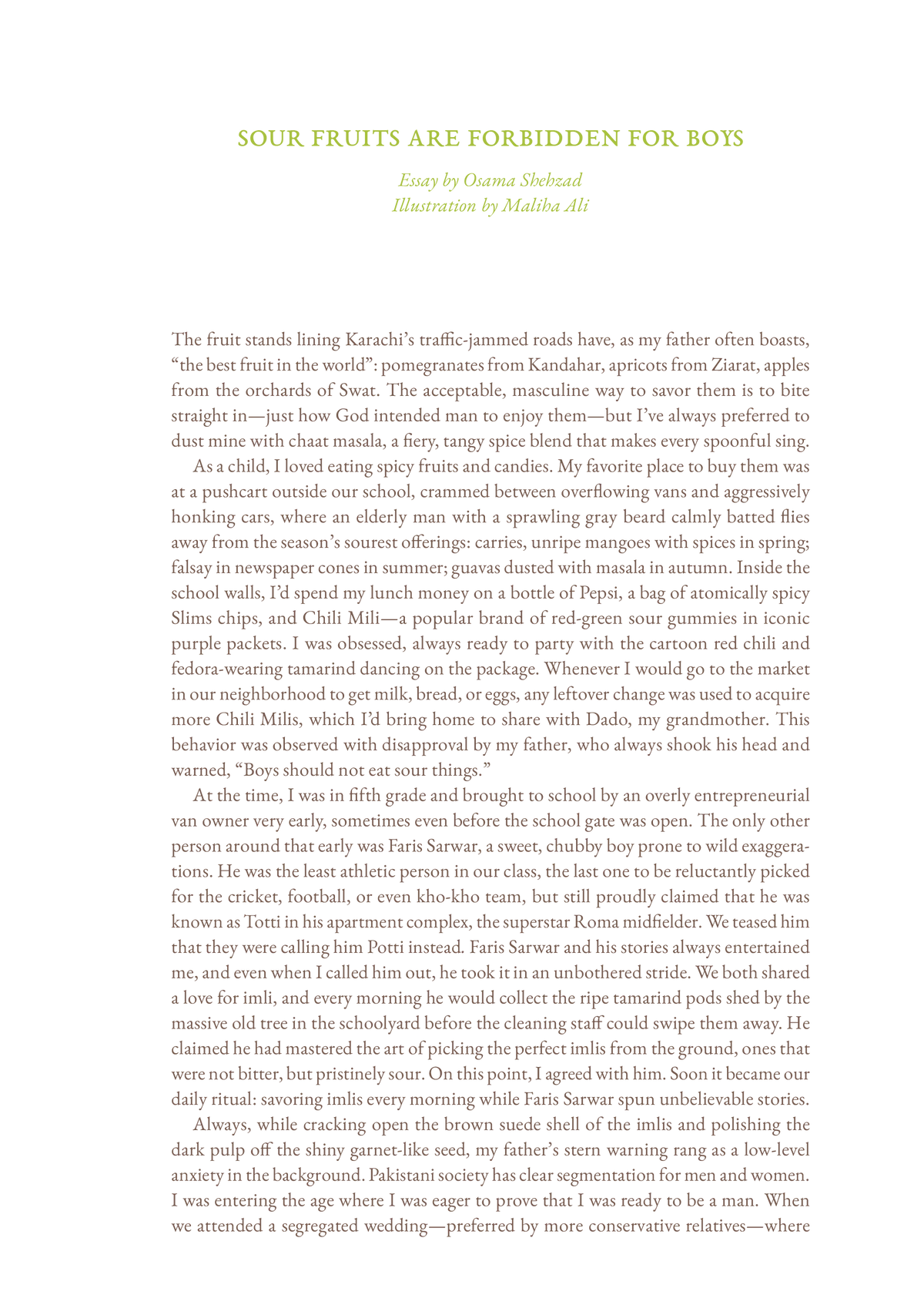 SOUR FRUITS ARE FORBIDDEN FOR BOYS

Essay by Osama Shehzad
Illustration by Maliha Ali

The fruit stands lining Karachi's traffic-jammed roads have, as my father often boasts, "the best fruit in the world": pomegranates from Kandahar, apricots from Ziarat, apples from the orchards of Swat. The acceptable, masculine way to savor them is to bite straight in—just how God intended man to enjoy them—but I've always preferred to dust mine with chaat masala, a fiery, tangy spice blend that makes every spoonful sing.

As a child, I loved eating spicy fruits and candies. My favorite place to buy them was at a pushcart outside our school, crammed between overflowing vans and aggressively honking cars, where an elderly man with a sprawling gray beard calmly batted flies away from the season's sourest offerings: carries, unripe mangoes with spices in spring; falsay in newspaper cones in summer; guavas dusted with masala in autumn. Inside the school walls, I'd spend my lunch money on a bottle of Pepsi, a bag of atomically spicy Slims chips, and Chili Mili—a popular brand of red-green sour gummies in iconic purple packets. I was obsessed, always ready to party with the cartoon red chili and fedora-wearing tamarind dancing on the package. Whenever I would go to the market in our neighborhood to get milk, bread, or eggs, any leftover change was used to acquire more Chili Milis, which I'd bring home to share with Dado, my grandmother. This behavior was observed with disapproval by my father, who always shook his head and warned, "Boys should not eat sour things."

At the time, I was in fifth grade and brought to school by an overly entrepreneurial van owner very early, sometimes even before the school gate was open. The only other person around that early was Faris Sarwar, a sweet, chubby boy prone to wild exaggerations. He was the least athletic person in our class, the last one to be reluctantly picked for the cricket, football, or even kho-kho team, but still proudly claimed that he was known as Totti in his apartment complex, the superstar Roma midfielder. We teased him that they were calling him Potti instead. Faris Sarwar and his stories always entertained me, and even when I called him out, he took it in an unbothered stride. We both shared a love for imli, and every morning he would collect the ripe tamarind pods shed by the massive old tree in the schoolyard before the cleaning staff could swipe them away. He claimed he had mastered the art of picking the perfect imlis from the ground, ones that were not bitter, but pristinely sour. On this point, I agreed with him. Soon it became our daily ritual: savoring imlis every morning while Faris Sarwar spun unbelievable stories.

Always, while cracking open the brown suede shell of the imlis and polishing the dark pulp off the shiny garnet-like seed, my father's stern warning rang as a low-level anxiety in the background. Pakistani society has clear segmentation for men and women. I was entering the age where I was eager to prove that I was ready to be a man. When we attended a segregated wedding—preferred by more conservative relatives—where